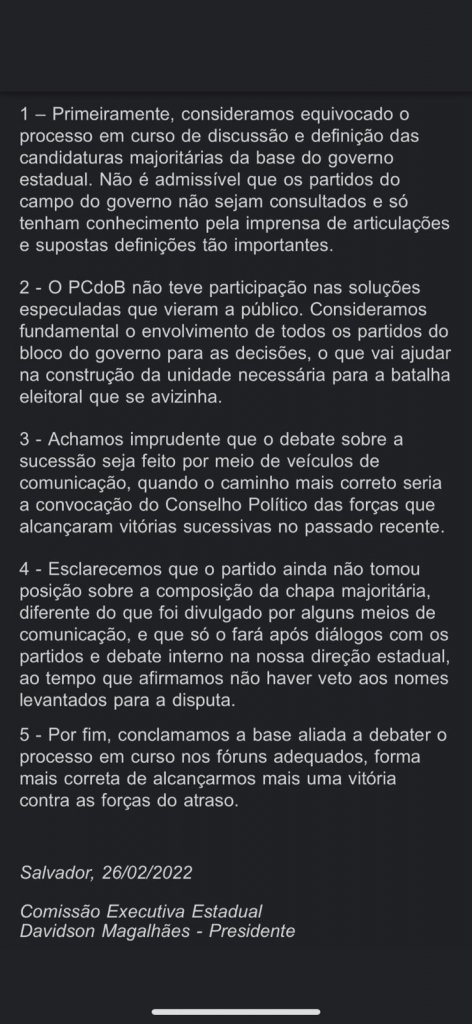 1 – Primeiramente, consideramos equivocado o processo em curso de discussão e definição das candidaturas majoritárias da base do governo estadual. Não é admissível que os partidos do campo do governo não sejam consultados e só tenham conhecimento pela imprensa de articulações e supostas definições tão importantes.

2 - O PCdoB não teve participação nas soluções especuladas que vieram a público. Consideramos fundamental o envolvimento de todos os partidos do bloco do governo para as decisões, o que vai ajudar na construção da unidade necessária para a batalha eleitoral que se avizinha.

3 - Achamos imprudente que o debate sobre a sucessão seja feito por meio de veículos de comunicação, quando o caminho mais correto seria a convocação do Conselho Político das forças que alcançaram vitórias sucessivas no passado recente.

4 - Esclarecemos que o partido ainda não tomou posição sobre a composição da chapa majoritária, diferente do que foi divulgado por alguns meios de comunicação, e que só o fará após diálogos com os partidos e debate interno na nossa direção estadual, ao tempo que afirmamos não haver veto aos nomes levantados para a disputa.

5 - Por fim, conclamamos a base aliada a debater o processo em curso nos fóruns adequados, forma mais correta de alcançarmos mais uma vitória contra as forças do atraso.

Salvador, 26/02/2022

Comissão Executiva Estadual
Davidson Magalhães - Presidente